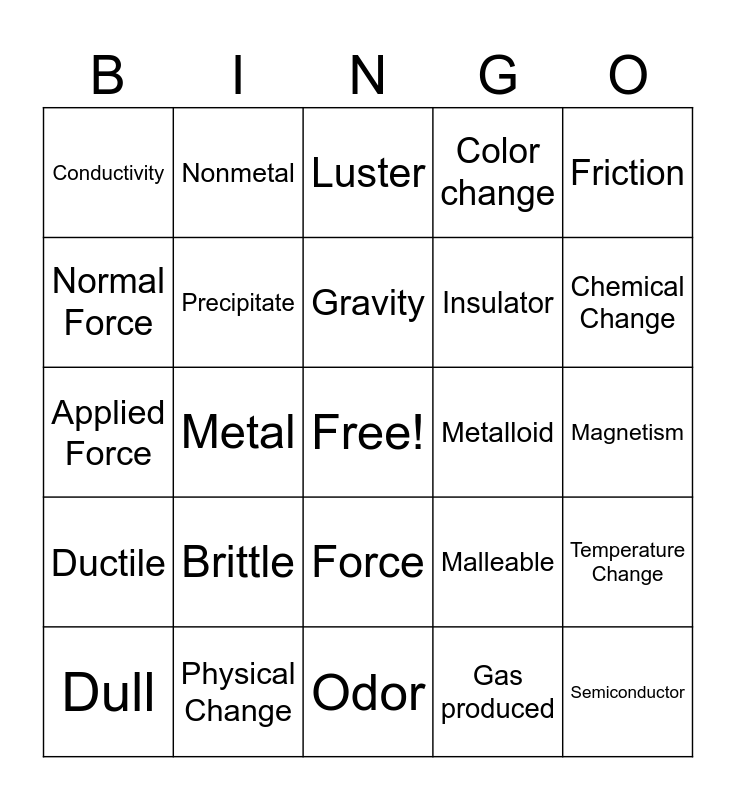 | B | I | N | G | O |
|---|---|---|---|---|
| Conductivity | Nonmetal | Luster | Color change | Friction |
| Normal Force | Precipitate | Gravity | Insulator | Chemical Change |
| Applied Force | Metal | Free! | Metalloid | Magnetism |
| Ductile | Brittle | Force | Malleable | Temperature Change |
| Dull | Physical Change | Odor | Gas produced | Semiconductor |